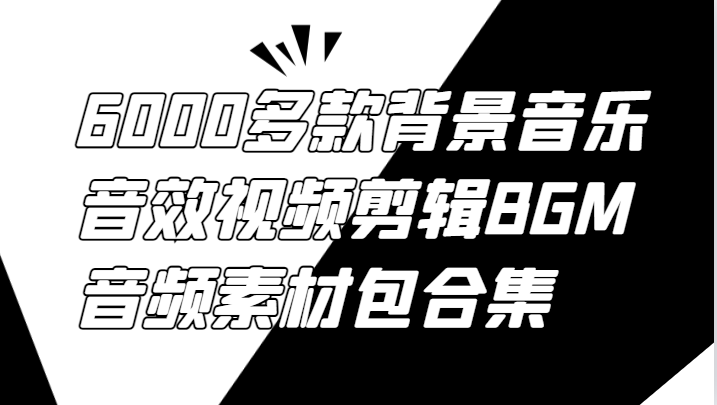 6000多款背景音乐
音效视频剪辑BGM
音频素材包合集